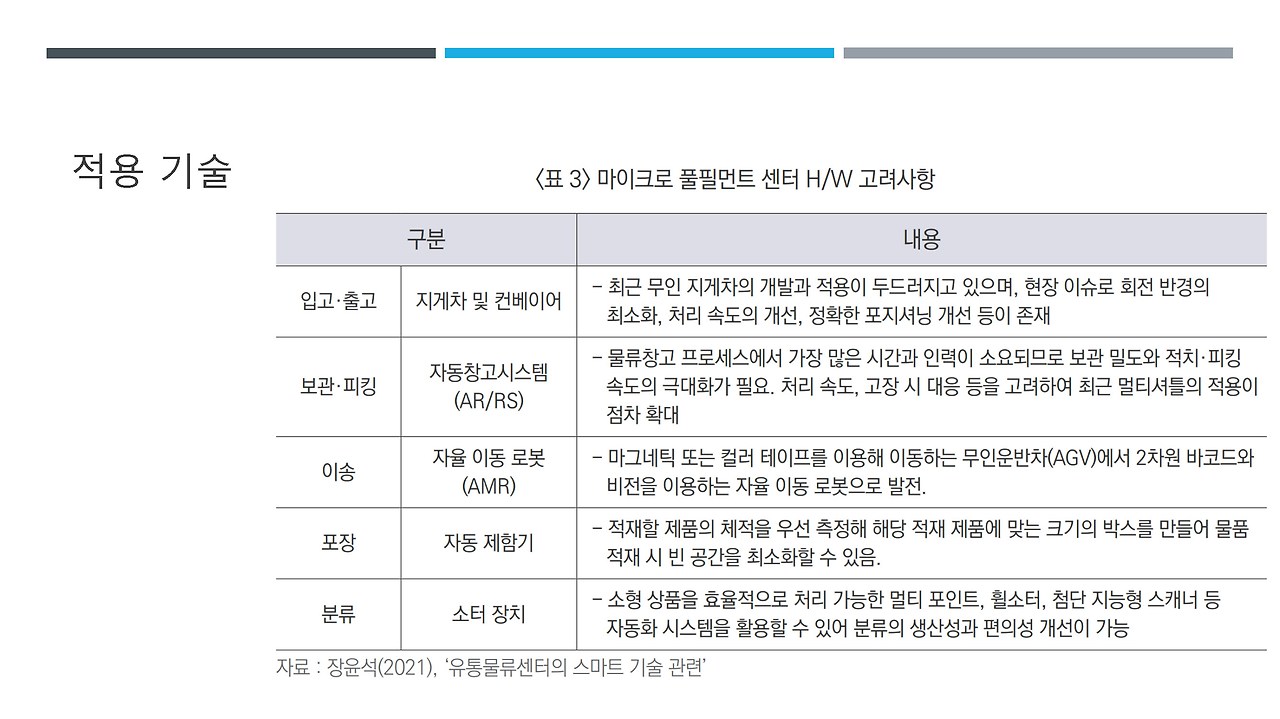 적용 기술

〈표 3〉 마이크로 풀필먼트 센터 H/W 고려사항

| 구분 | | 내용 |
|---|---|---|
| 입고·출고 | 지게차 및 컨베이어 | - 최근 무인 지게차의 개발과 적용이 두드러지고 있으며, 현장 이슈로 회전 반경의 최소화, 처리 속도의 개선, 정확한 포지셔닝 개선 등이 존재 |
| 보관·피킹 | 자동창고시스템 (AR/RS) | - 물류창고 프로세스에서 가장 많은 시간과 인력이 소요되므로 보관 밀도와 적치·피킹 속도의 극대화가 필요. 처리 속도, 고장 시 대응 등을 고려하여 최근 멀티셔틀의 적용이 점차 확대 |
| 이송 | 자율 이동 로봇 (AMR) | - 마그네틱 또는 컬러 테이프를 이용해 이동하는 무인운반차(AGV)에서 2차원 바코드와 비전을 이용하는 자율 이동 로봇으로 발전. |
| 포장 | 자동 제함기 | - 적재할 제품의 체적을 우선 측정해 해당 적재 제품에 맞는 크기의 박스를 만들어 물품 적재 시 빈 공간을 최소화할 수 있음. |
| 분류 | 소터 장치 | - 소형 상품을 효율적으로 처리 가능한 멀티 포인트, 휠소터, 첨단 지능형 스캐너 등 자동화 시스템을 활용할 수 있어 분류의 생산성과 편의성 개선이 가능 |

자료 : 장윤석(2021), '유통물류센터의 스마트 기술 관련'